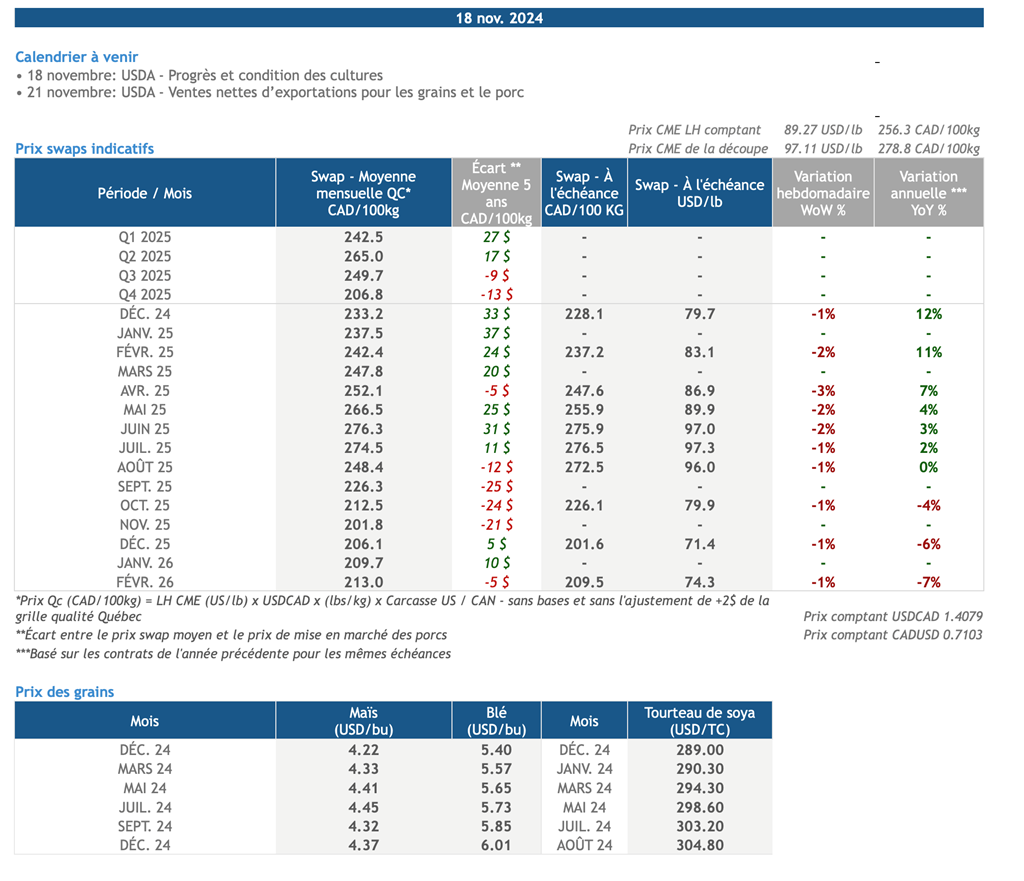 18 nov. 2024

Calendrier à venir
• 18 novembre: USDA - Progrès et condition des cultures
• 21 novembre: USDA - Ventes nettes d'exportations pour les grains et le porc

Prix CME LH comptant 89.27 USD/lb 256.3 CAD/100kg
Prix CME de la découpe 97.11 USD/lb 278.8 CAD/100kg

Prix swaps indicatifs

| Période / Mois | Swap - Moyenne mensuelle QC* CAD/100kg | Écart ** Moyenne 5 ans CAD/100kg | Swap - À l'échéance CAD/100 KG | Swap - À l'échéance USD/lb | Variation hebdomadaire WoW % | Variation annuelle *** YoY % |
|---|---|---|---|---|---|---|
| Q1 2025 | 242.5 | 27 $ | - | - | - | - |
| Q2 2025 | 265.0 | 17 $ | - | - | - | - |
| Q3 2025 | 249.7 | -9 $ | - | - | - | - |
| Q4 2025 | 206.8 | -13 $ | - | - | - | - |
| DÉC. 24 | 233.2 | 33 $ | 228.1 | 79.7 | -1% | 12% |
| JANV. 25 | 237.5 | 37 $ | - | - | - | - |
| FÉVR. 25 | 242.4 | 24 $ | 237.2 | 83.1 | -2% | 11% |
| MARS 25 | 247.8 | 20 $ | - | - | - | - |
| AVR. 25 | 252.1 | -5 $ | 247.6 | 86.9 | -3% | 7% |
| MAI 25 | 266.5 | 25 $ | 255.9 | 89.9 | -2% | 4% |
| JUIN 25 | 276.3 | 31 $ | 275.9 | 97.0 | -2% | 3% |
| JUIL. 25 | 274.5 | 11 $ | 276.5 | 97.3 | -1% | 2% |
| AOÛT 25 | 248.4 | -12 $ | 272.5 | 96.0 | -1% | 0% |
| SEPT. 25 | 226.3 | -25 $ | - | - | - | - |
| OCT. 25 | 212.5 | -24 $ | 226.1 | 79.9 | -1% | -4% |
| NOV. 25 | 201.8 | -21 $ | - | - | - | - |
| DÉC. 25 | 206.1 | 5 $ | 201.6 | 71.4 | -1% | -6% |
| JANV. 26 | 209.7 | 10 $ | - | - | - | - |
| FÉVR. 26 | 213.0 | -5 $ | 209.5 | 74.3 | -1% | -7% |

*Prix Qc (CAD/100kg) = LH CME (US/lb) x USDCAD x (lbs/kg) x Carcasse US / CAN - sans bases et sans l'ajustement de +2$ de la grille qualité Québec
**Écart entre le prix swap moyen et le prix de mise en marché des porcs
***Basé sur les contrats de l'année précédente pour les mêmes échéances

Prix comptant USDCAD 1.4079
Prix comptant CADUSD 0.7103

Prix des grains

| Mois | Maïs (USD/bu) | Blé (USD/bu) | Mois | Tourteau de soya (USD/TC) |
|---|---|---|---|---|
| DÉC. 24 | 4.22 | 5.40 | DÉC. 24 | 289.00 |
| MARS 24 | 4.33 | 5.57 | JANV. 24 | 290.30 |
| MAI 24 | 4.41 | 5.65 | MARS 24 | 294.30 |
| JUIL. 24 | 4.45 | 5.73 | MAI 24 | 298.60 |
| SEPT. 24 | 4.32 | 5.85 | JUIL. 24 | 303.20 |
| DÉC. 24 | 4.37 | 6.01 | AOÛT 24 | 304.80 |